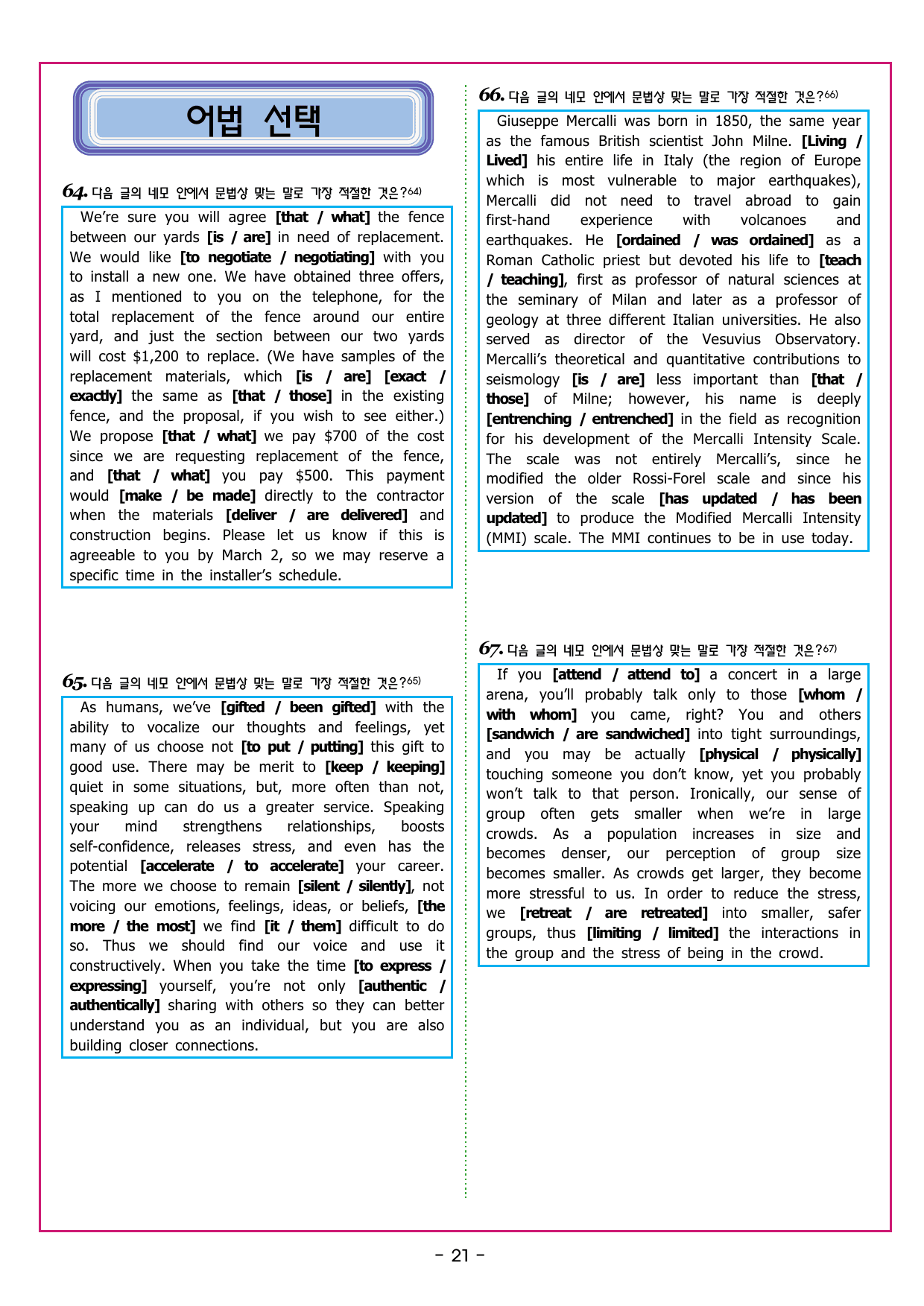 어법 선택

64. 다음 글의 네모 안에서 문법상 맞는 말로 가장 적절한 것은?$^{64)}$

We're sure you will agree [that / what] the fence between our yards [is / are] in need of replacement. We would like [to negotiate / negotiating] with you to install a new one. We have obtained three offers, as I mentioned to you on the telephone, for the total replacement of the fence around our entire yard, and just the section between our two yards will cost $1,200 to replace. (We have samples of the replacement materials, which [is / are] [exact / exactly] the same as [that / those] in the existing fence, and the proposal, if you wish to see either.) We propose [that / what] we pay $700 of the cost since we are requesting replacement of the fence, and [that / what] you pay $500. This payment would [make / be made] directly to the contractor when the materials [deliver / are delivered] and construction begins. Please let us know if this is agreeable to you by March 2, so we may reserve a specific time in the installer's schedule.

65. 다음 글의 네모 안에서 문법상 맞는 말로 가장 적절한 것은?$^{65)}$

As humans, we've [gifted / been gifted] with the ability to vocalize our thoughts and feelings, yet many of us choose not [to put / putting] this gift to good use. There may be merit to [keep / keeping] quiet in some situations, but, more often than not, speaking up can do us a greater service. Speaking your mind strengthens relationships, boosts self-confidence, releases stress, and even has the potential [accelerate / to accelerate] your career. The more we choose to remain [silent / silently], not voicing our emotions, feelings, ideas, or beliefs, [the more / the most] we find [it / them] difficult to do so. Thus we should find our voice and use it constructively. When you take the time [to express / expressing] yourself, you're not only [authentic / authentically] sharing with others so they can better understand you as an individual, but you are also building closer connections.

66. 다음 글의 네모 안에서 문법상 맞는 말로 가장 적절한 것은?$^{66)}$

Giuseppe Mercalli was born in 1850, the same year as the famous British scientist John Milne. [Living / Lived] his entire life in Italy (the region of Europe which is most vulnerable to major earthquakes), Mercalli did not need to travel abroad to gain first-hand experience with volcanoes and earthquakes. He [ordained / was ordained] as a Roman Catholic priest but devoted his life to [teach / teaching], first as professor of natural sciences at the seminary of Milan and later as a professor of geology at three different Italian universities. He also served as director of the Vesuvius Observatory. Mercalli's theoretical and quantitative contributions to seismology [is / are] less important than [that / those] of Milne; however, his name is deeply [entrenching / entrenched] in the field as recognition for his development of the Mercalli Intensity Scale. The scale was not entirely Mercalli's, since he modified the older Rossi-Forel scale and since his version of the scale [has updated / has been updated] to produce the Modified Mercalli Intensity (MMI) scale. The MMI continues to be in use today.

67. 다음 글의 네모 안에서 문법상 맞는 말로 가장 적절한 것은?$^{67)}$

If you [attend / attend to] a concert in a large arena, you'll probably talk only to those [whom / with whom] you came, right? You and others [sandwich / are sandwiched] into tight surroundings, and you may be actually [physical / physically] touching someone you don't know, yet you probably won't talk to that person. Ironically, our sense of group often gets smaller when we're in large crowds. As a population increases in size and becomes denser, our perception of group size becomes smaller. As crowds get larger, they become more stressful to us. In order to reduce the stress, we [retreat / are retreated] into smaller, safer groups, thus [limiting / limited] the interactions in the group and the stress of being in the crowd.

- 21 -